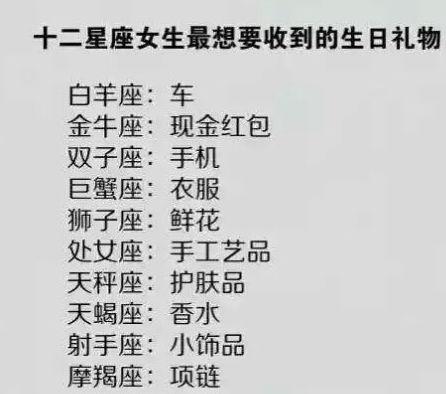 十二星座女生最想要收到的生日礼物

白羊座：车
金牛座：现金红包
双子座：手机
巨蟹座：衣服
狮子座：鲜花
处女座：手工艺品
天秤座：护肤品
天蝎座：香水
射手座：小饰品
摩羯座：项链